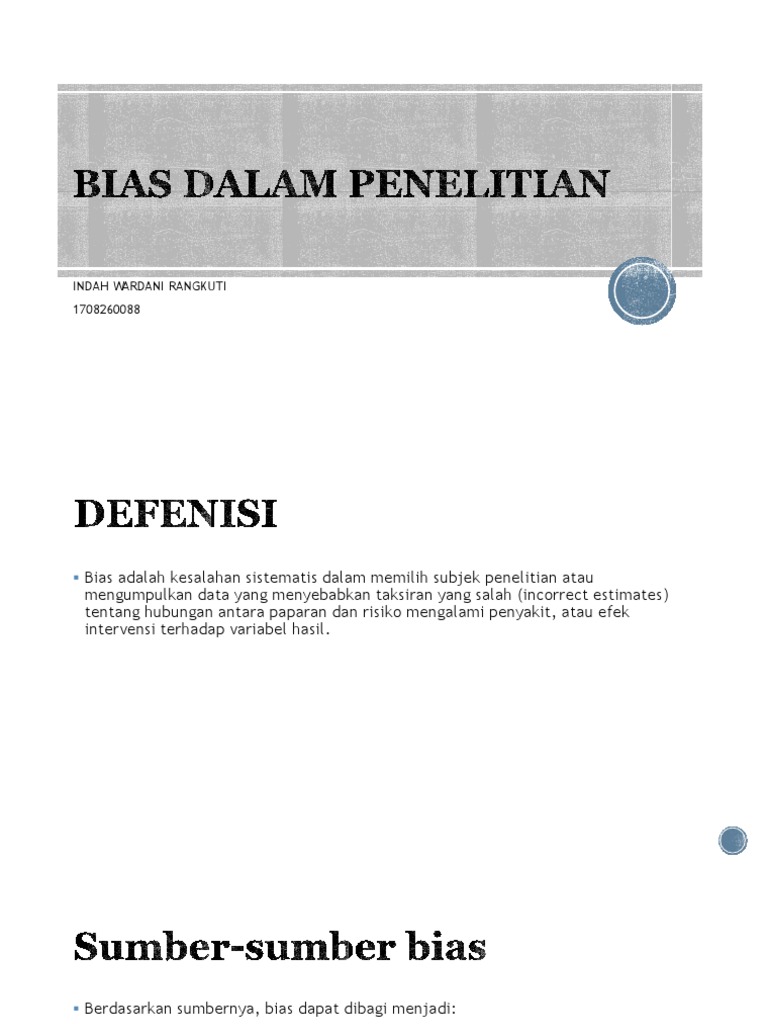 BIAS DALAM PENELITIAN

INDAH WARDANI RANGKUTI

1708260088

DEFENISI

▪ Bias adalah kesalahan sistematis dalam memilih subjek penelitian atau mengumpulkan data yang menyebabkan taksiran yang salah (incorrect estimates) tentang hubungan antara paparan dan risiko mengalami penyakit, atau efek intervensi terhadap variabel hasil.

Sumber-sumber bias

▪ Berdasarkan sumbernya, bias dapat dibagi menjadi: